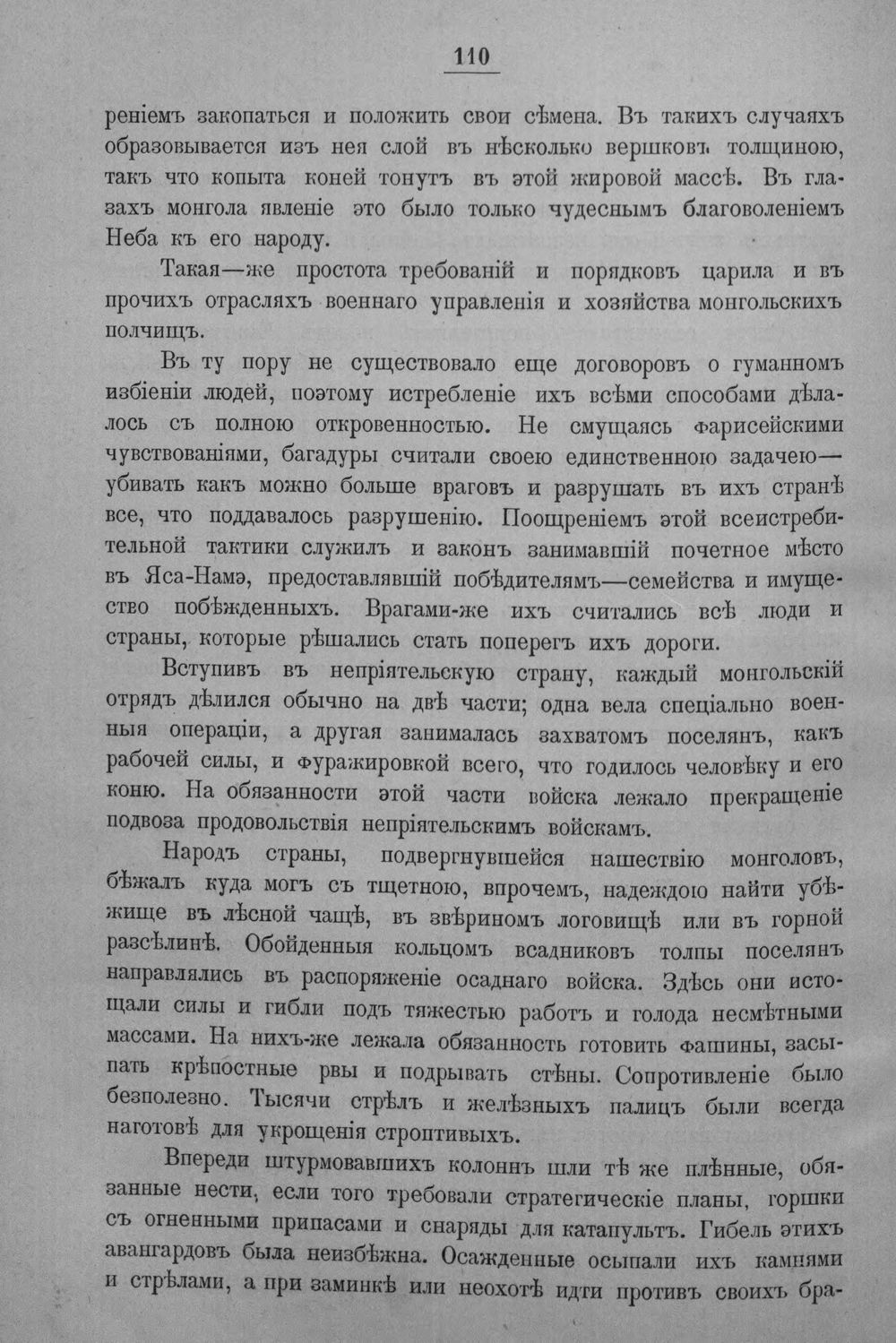 110

реніемъ закопаться и положить свои сѣмена. Въ такихъ случаяхъ образовывается изъ нея слой въ нѣсколько вершковъ толщиною, такъ что копыта коней тонутъ въ этой жировой массѣ. Въ глазахъ монгола явленіе это было только чудеснымъ благоволеніемъ Неба къ его народу.

Такая—же простота требованій и порядковъ царила и въ прочихъ отрасляхъ военнаго управленія и хозяйства монгольскихъ полчищъ.

Въ ту пору не существовало еще договоровъ о гуманномъ избіеніи людей, поэтому истребленіе ихъ всѣми способами дѣлалось съ полною откровенностью. Не смущаясь фарисейскими чувствованіями, багадуры считали своею единственною задачею—убивать какъ можно больше враговъ и разрушать въ ихъ странѣ все, что поддавалось разрушенію. Поощреніемъ этой всеистребительной тактики служилъ и законъ занимавшій почетное мѣсто въ Яса-Намэ, предоставлявшій побѣдителямъ—семейства и имущество побѣжденныхъ. Врагами-же ихъ считались всѣ люди и страны, которые рѣшались стать поперегъ ихъ дороги.

Вступивъ въ непріятельскую страну, каждый монгольскій отрядъ дѣлился обычно на двѣ части; одна вела спеціально военныя операціи, а другая занималась захватомъ поселянъ, какъ рабочей силы, и фуражировкой всего, что годилось человѣку и его коню. На обязанности этой части войска лежало прекращеніе подвоза продовольствія непріятельскимъ войскамъ.

Народъ страны, подвергнувшейся нашествію монголовъ, бѣжалъ куда могъ съ тщетною, впрочемъ, надеждою найти убѣжище въ лѣсной чащѣ, въ звѣриномъ логовищѣ или въ горной разсѣлинѣ. Обойденныя кольцомъ всадниковъ толпы поселянъ направлялись въ распоряженіе осаднаго войска. Здѣсь они истощали силы и гибли подъ тяжестью работъ и голода несмѣтными массами. На нихъ-же лежала обязанность готовить фашины, засыпать крѣпостные рвы и подрывать стѣны. Сопротивленіе было безполезно. Тысячи стрѣлъ и желѣзныхъ палицъ были всегда наготовѣ для укрощенія строптивыхъ.

Впереди штурмовавшихъ колоннъ шли тѣ же плѣнные, обязанные нести, если того требовали стратегическіе планы, горшки съ огненными припасами и снаряды для катапультъ. Гибель этихъ авангардовъ была неизбѣжна. Осажденные осыпали ихъ камнями и стрѣлами, а при заминкѣ или неохотѣ идти противъ своихъ бра-